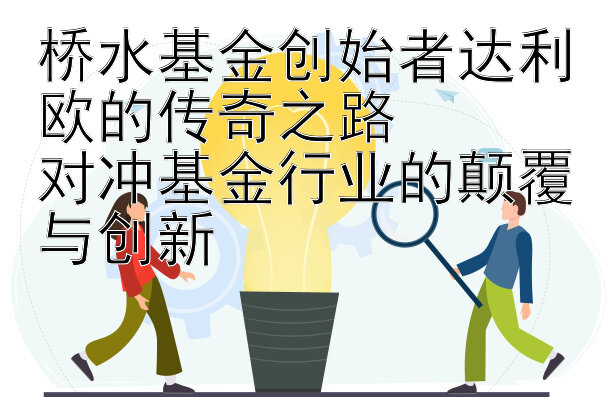 桥水基金创始者达利欧的传奇之路
对冲基金行业的颠覆与创新